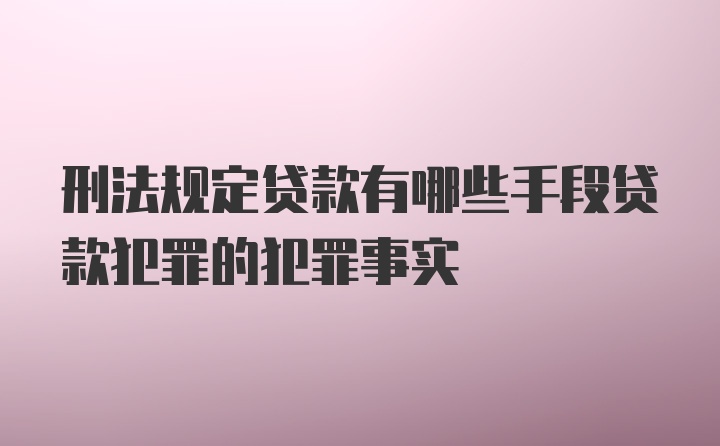 刑法规定贷款有哪些手段贷款犯罪的犯罪事实